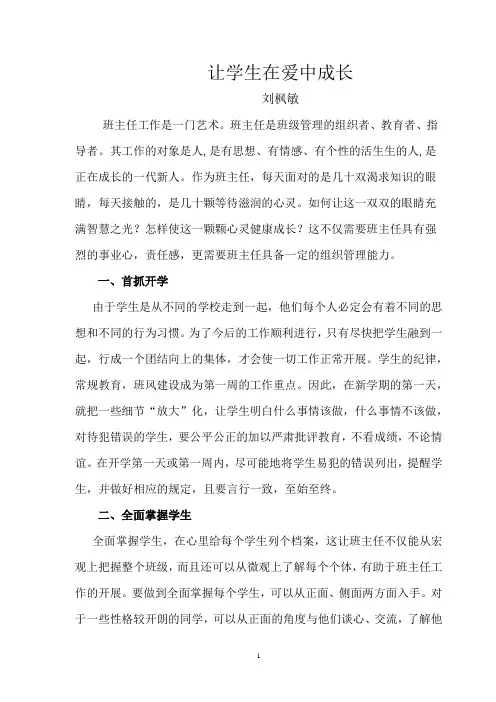 让学生在爱中成长

刘枫敏

班主任工作是一门艺术。班主任是班级管理的组织者、教育者、指导者。其工作的对象是人,是有思想、有情感、有个性的活生生的人,是正在成长的一代新人。作为班主任，每天面对的是几十双渴求知识的眼睛，每天接触的，是几十颗等待滋润的心灵。如何让这一双双的眼睛充满智慧之光？怎样使这一颗颗心灵健康成长？这不仅需要班主任具有强烈的事业心，责任感，更需要班主任具备一定的组织管理能力。

一、首抓开学

由于学生是从不同的学校走到一起，他们每个人必定会有着不同的思想和不同的行为习惯。为了今后的工作顺利进行，只有尽快把学生融到一起，行成一个团结向上的集体，才会使一切工作正常开展。学生的纪律，常规教育，班风建设成为第一周的工作重点。因此，在新学期的第一天，就把一些细节“放大”化，让学生明白什么事情该做，什么事情不该做，对待犯错误的学生，要公平公正的加以严肃批评教育，不看成绩，不论情谊。在开学第一天或第一周内，尽可能地将学生易犯的错误列出，提醒学生，并做好相应的规定，且要言行一致，至始至终。

二、全面掌握学生

全面掌握学生，在心里给每个学生列个档案，这让班主任不仅能从宏观上把握整个班级，而且还可以从微观上了解每个个体，有助于班主任工作的开展。要做到全面掌握每个学生，可以从正面、侧面两方面入手。对于一些性格较开朗的同学，可以从正面的角度与他们谈心、交流，了解他

1